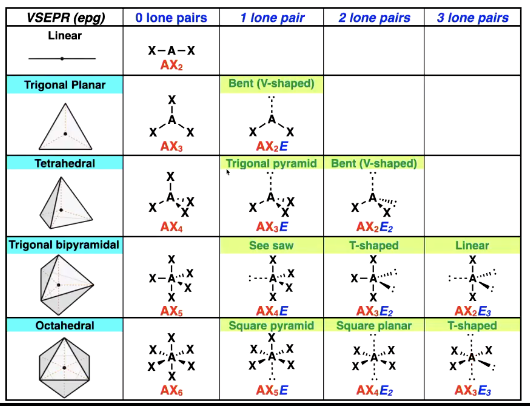 | VSEPR (epg) | 0 lone pairs | 1 lone pair | 2 lone pairs | 3 lone pairs |
|---|---|---|---|---|
| Linear | X–A–X $AX_2$ | | | |
| Trigonal Planar | X A X X $AX_3$ | Bent (V-shaped) A X X $AX_2E$ | | |
| Tetrahedral | X A X X X $AX_4$ | Trigonal pyramid A X X X $AX_3E$ | Bent (V-shaped) A X X $AX_2E_2$ | |
| Trigonal bipyramidal | X X–A X X X $AX_5$ | See saw X A X X X $AX_4E$ | T-shaped X X–A X $AX_3E_2$ | Linear X A X $AX_2E_3$ |
| Octahedral | X X X A X X X $AX_6$ | Square pyramid X X X A X X $AX_5E$ | Square planar X X A X X $AX_4E_2$ | T-shaped X X A X $AX_3E_3$ |